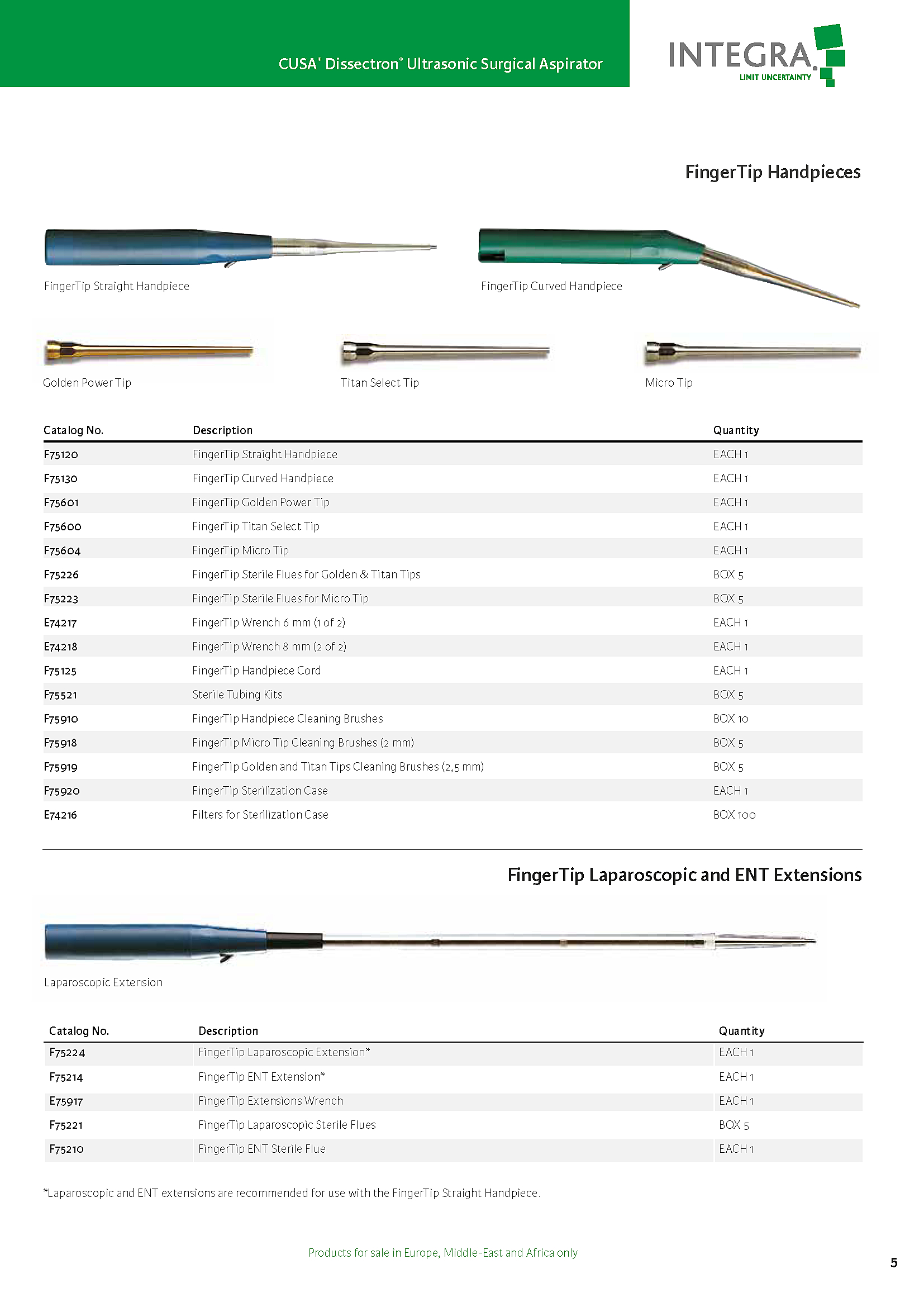 CUSA® Dissectron® Ultrasonic Surgical Aspirator

INTEGRA
LIMIT UNCERTAINTY

FingerTip Handpieces

FingerTip Straight Handpiece

FingerTip Curved Handpiece

Golden Power Tip

Titan Select Tip

Micro Tip

| Catalog No. | Description | Quantity |
|---|---|---|
| F75120 | FingerTip Straight Handpiece | EACH 1 |
| F75130 | FingerTip Curved Handpiece | EACH 1 |
| F75601 | FingerTip Golden Power Tip | EACH 1 |
| F75600 | FingerTip Titan Select Tip | EACH 1 |
| F75604 | FingerTip Micro Tip | EACH 1 |
| F75226 | FingerTip Sterile Flues for Golden & Titan Tips | BOX 5 |
| F75223 | FingerTip Sterile Flues for Micro Tip | BOX 5 |
| E74217 | FingerTip Wrench 6 mm (1 of 2) | EACH 1 |
| E74218 | FingerTip Wrench 8 mm (2 of 2) | EACH 1 |
| F75125 | FingerTip Handpiece Cord | EACH 1 |
| F75521 | Sterile Tubing Kits | BOX 5 |
| F75910 | FingerTip Handpiece Cleaning Brushes | BOX 10 |
| F75918 | FingerTip Micro Tip Cleaning Brushes (2 mm) | BOX 5 |
| F75919 | FingerTip Golden and Titan Tips Cleaning Brushes (2,5 mm) | BOX 5 |
| F75920 | FingerTip Sterilization Case | EACH 1 |
| E74216 | Filters for Sterilization Case | BOX 100 |

FingerTip Laparoscopic and ENT Extensions

Laparoscopic Extension

| Catalog No. | Description | Quantity |
|---|---|---|
| F75224 | FingerTip Laparoscopic Extension* | EACH 1 |
| F75214 | FingerTip ENT Extension* | EACH 1 |
| E75917 | FingerTip Extensions Wrench | EACH 1 |
| F75221 | FingerTip Laparoscopic Sterile Flues | BOX 5 |
| F75210 | FingerTip ENT Sterile Flue | EACH 1 |

*Laparoscopic and ENT extensions are recommended for use with the FingerTip Straight Handpiece.

Products for sale in Europe, Middle-East and Africa only

5